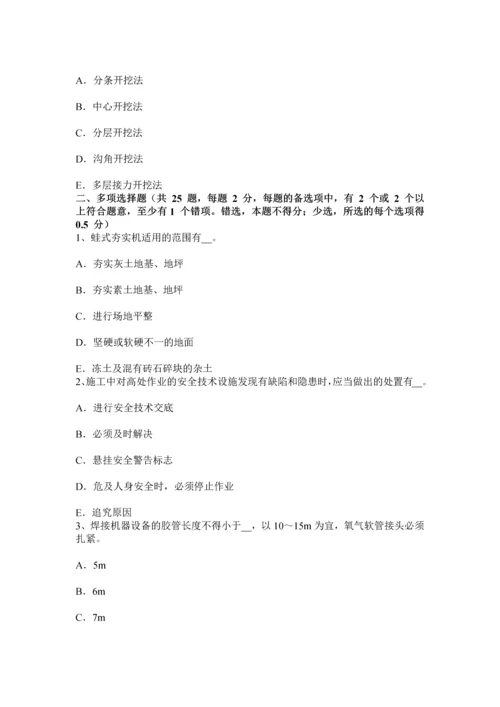 A．分条开挖法

B．中心开挖法

C．分层开挖法

D．沟角开挖法

E．多层接力开挖法
二、多项选择题（共 25 题，每题 2 分，每题的备选项中，有 2 个或 2 个以上符合题意，至少有 1 个错项。错选，本题不得分；少选，所选的每个选项得 0.5 分）
1、蛙式夯实机适用的范围有__。

A．夯实灰土地基、地坪

B．夯实素土地基、地坪

C．进行场地平整

D．坚硬或软硬不一的地面

E．冻土及混有砖石碎块的杂土
2、施工中对高处作业的安全技术设施发现有缺陷和隐患时，应当做出的处置有__。

A．进行安全技术交底

B．必须及时解决

C．悬挂安全警告标志

D．危及人身安全时，必须停止作业

E．追究原因
3、焊接机器设备的胶管长度不得小于__，以 10～15m 为宜，氧气软管接头必须扎紧。

A．5m

B．6m

C．7m